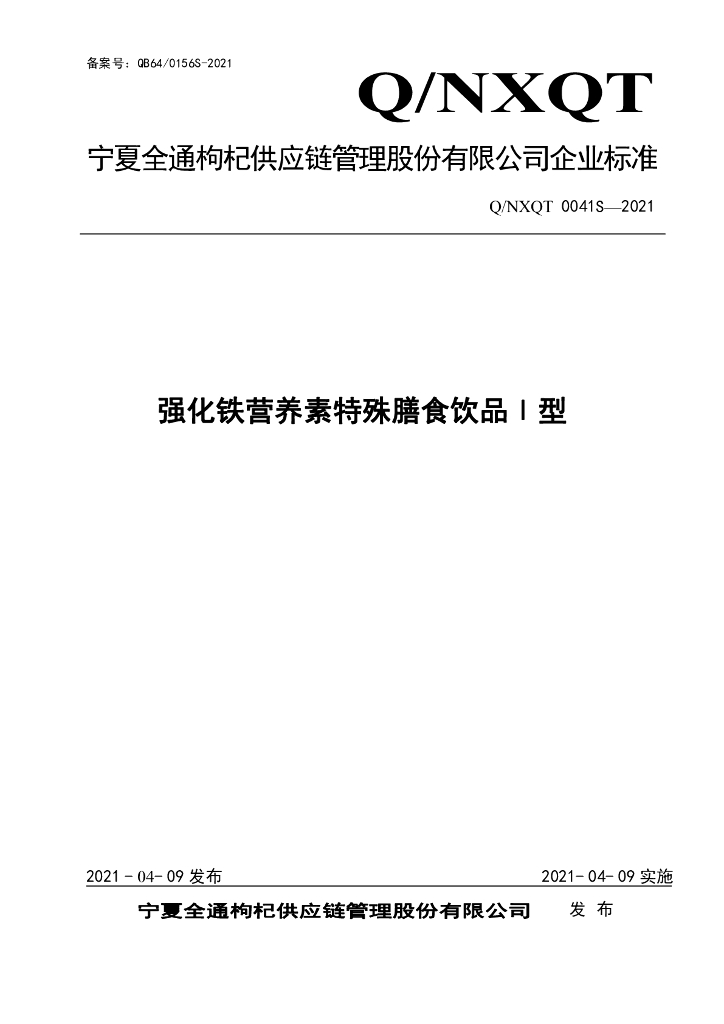 备案号：QB64/0156S-2021

Q/NXQT

宁夏全通枸杞供应链管理股份有限公司企业标准

Q/NXQT 0041S—2021

强化铁营养素特殊膳食饮品 I 型

2021 - 04- 09 发布

2021- 04- 09 实施

宁夏全通枸杞供应链管理股份有限公司 发 布